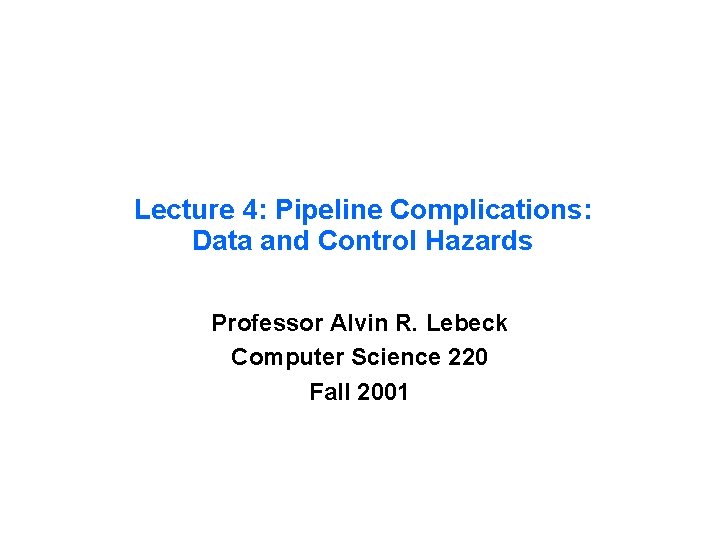 Lecture 4: Pipeline Complications: Data and Control Hazards

Professor Alvin R. Lebeck
Computer Science 220
Fall 2001